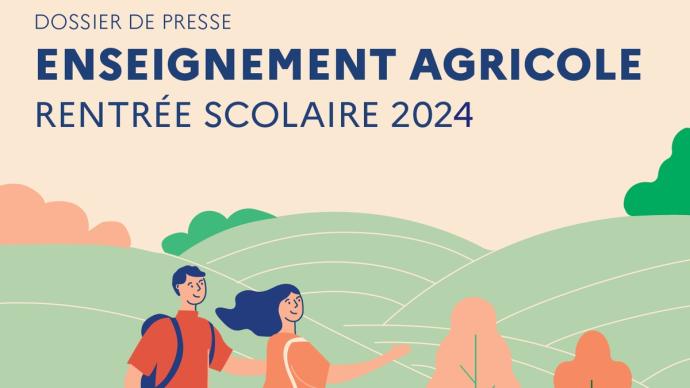 DOSSIER DE PRESSE

ENSEIGNEMENT AGRICOLE

RENTRÉE SCOLAIRE 2024